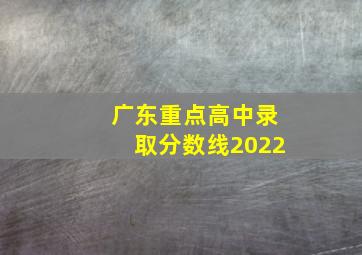 广东重点高中录取分数线2022